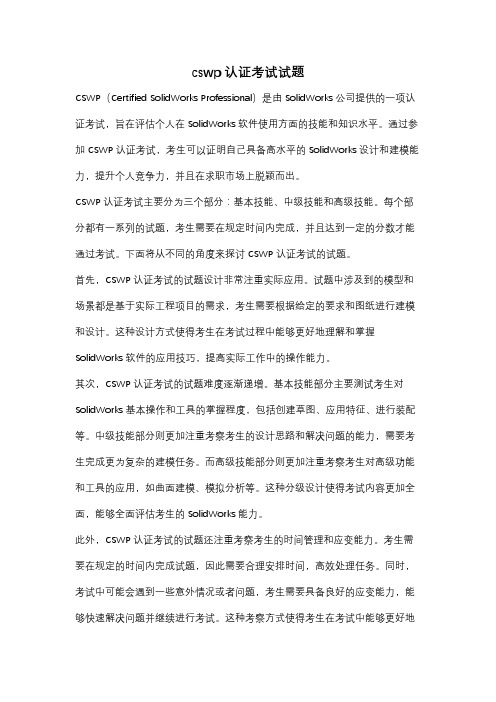 cswp 认证考试试题

CSWP（Certified SolidWorks Professional）是由 SolidWorks 公司提供的一项认证考试，旨在评估个人在 SolidWorks 软件使用方面的技能和知识水平。通过参加 CSWP 认证考试，考生可以证明自己具备高水平的 SolidWorks 设计和建模能力，提升个人竞争力，并且在求职市场上脱颖而出。

CSWP 认证考试主要分为三个部分：基本技能、中级技能和高级技能。每个部分都有一系列的试题，考生需要在规定时间内完成，并且达到一定的分数才能通过考试。下面将从不同的角度来探讨 CSWP 认证考试的试题。

首先，CSWP 认证考试的试题设计非常注重实际应用。试题中涉及到的模型和场景都是基于实际工程项目的需求，考生需要根据给定的要求和图纸进行建模和设计。这种设计方式使得考生在考试过程中能够更好地理解和掌握 SolidWorks 软件的应用技巧，提高实际工作中的操作能力。

其次，CSWP 认证考试的试题难度逐渐递增。基本技能部分主要测试考生对 SolidWorks 基本操作和工具的掌握程度，包括创建草图、应用特征、进行装配等。中级技能部分则更加注重考察考生的设计思路和解决问题的能力，需要考生完成更为复杂的建模任务。而高级技能部分则更加注重考察考生对高级功能和工具的应用，如曲面建模、模拟分析等。这种分级设计使得考试内容更加全面，能够全面评估考生的 SolidWorks 能力。

此外，CSWP 认证考试的试题还注重考察考生的时间管理和应变能力。考生需要在规定的时间内完成试题，因此需要合理安排时间，高效处理任务。同时，考试中可能会遇到一些意外情况或者问题，考生需要具备良好的应变能力，能够快速解决问题并继续进行考试。这种考察方式使得考生在考试中能够更好地